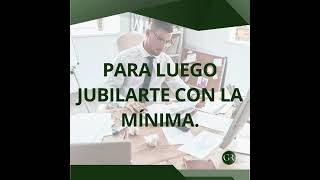 PARA LUEGO JUBILARTE CON LA MÍNIMA.

CR